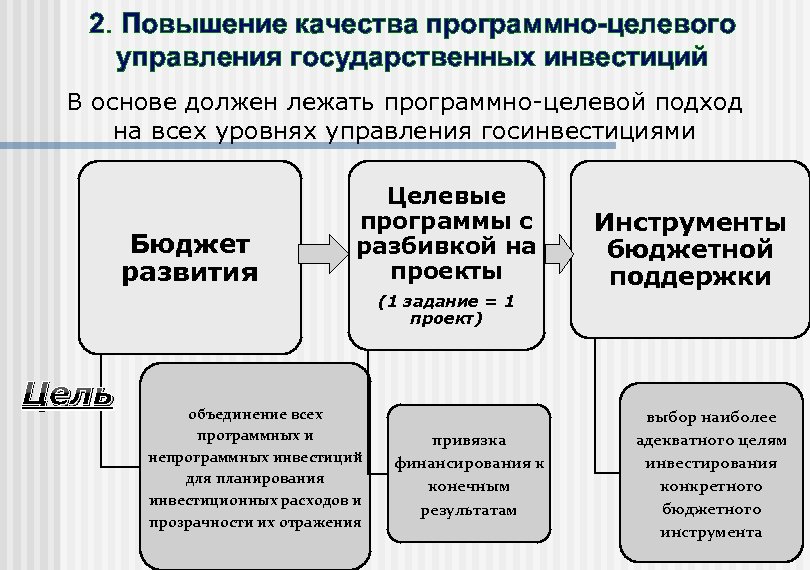 2. Повышение качества программно-целевого управления государственных инвестиций

В основе должен лежать программно-целевой подход на всех уровнях управления госинвестициями

Бюджет развития

Целевые программы с разбивкой на проекты

(1 задание = 1 проект)

Инструменты бюджетной поддержки

Цель

объединение всех программных и непрограммных инвестиций для планирования инвестиционных расходов и прозрачности их отражения

привязка финансирования к конечным результатам

выбор наиболее адекватного целям инвестирования конкретного бюджетного инструмента